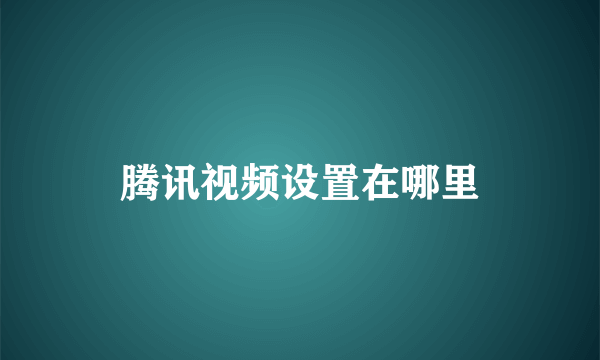 腾讯视频设置在哪里